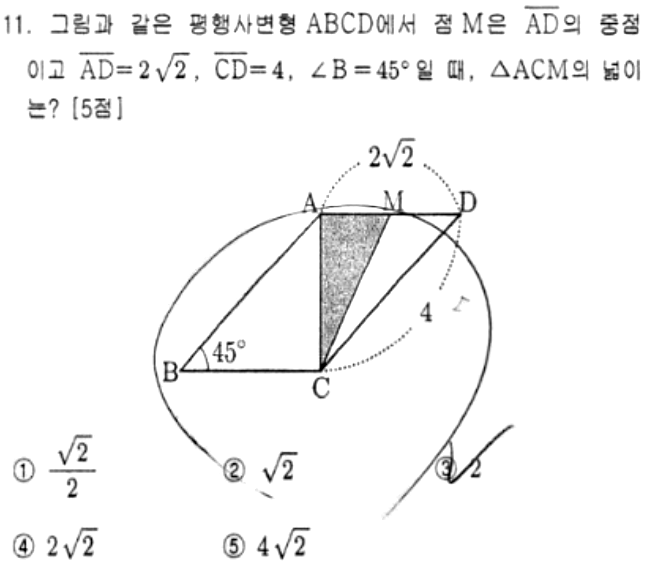 11. 그림과 같은 평행사변형 ABCD에서 점 M은 $\overline{AD}$의 중점이고 $\overline{AD}=2\sqrt{2}$, $\overline{CD}=4$, $\angle B=45°$일 때, $\triangle ACM$의 넓이는? [5점]

$2\sqrt{2}$

A M D

4

45°

B C

① $\frac{\sqrt{2}}{2}$ ② $\sqrt{2}$ ③ 2

④ $2\sqrt{2}$ ⑤ $4\sqrt{2}$